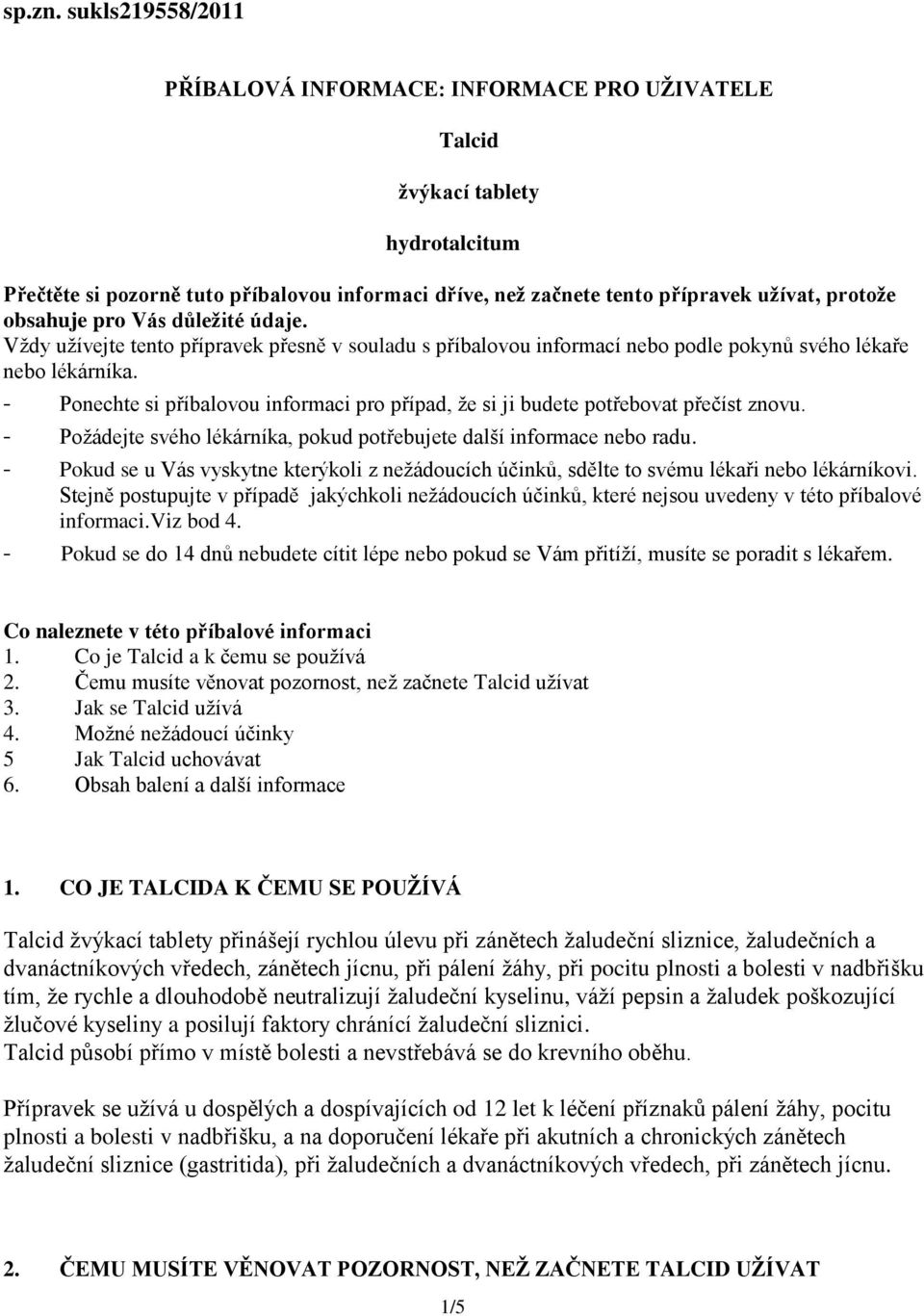 sp.zn. sukls219558/2011

PŘÍBALOVÁ INFORMACE: INFORMACE PRO UŽIVATELE

Talcid

žvýkací tablety

hydrotalcitum

Přečtěte si pozorně tuto příbalovou informaci dříve, než začnete tento přípravek užívat, protože obsahuje pro Vás důležité údaje.
Vždy užívejte tento přípravek přesně v souladu s příbalovou informací nebo podle pokynů svého lékaře nebo lékárníka.
- Ponechte si příbalovou informaci pro případ, že si ji budete potřebovat přečíst znovu.
- Požádejte svého lékárníka, pokud potřebujete další informace nebo radu.
- Pokud se u Vás vyskytne kterýkoli z nežádoucích účinků, sdělte to svému lékaři nebo lékárníkovi. Stejně postupujte v případě jakýchkoli nežádoucích účinků, které nejsou uvedeny v této příbalové informaci.Viz bod 4.
- Pokud se do 14 dnů nebudete cítit lépe nebo pokud se Vám přitíží, musíte se poradit s lékařem.

Co naleznete v této příbalové informaci
1. Co je Talcid a k čemu se používá
2. Čemu musíte věnovat pozornost, než začnete Talcid užívat
3. Jak se Talcid užívá
4. Možné nežádoucí účinky
5 Jak Talcid uchovávat
6. Obsah balení a další informace

1. CO JE TALCIDA K ČEMU SE POUŽÍVÁ

Talcid žvýkací tablety přinášejí rychlou úlevu při zánětech žaludeční sliznice, žaludečních a dvanáctníkových vředech, zánětech jícnu, při pálení žáhy, při pocitu plnosti a bolesti v nadbřišku tím, že rychle a dlouhodobě neutralizují žaludeční kyselinu, váží pepsin a žaludek poškozující žlučové kyseliny a posilují faktory chránící žaludeční sliznici.
Talcid působí přímo v místě bolesti a nevstřebává se do krevního oběhu.

Přípravek se užívá u dospělých a dospívajících od 12 let k léčení příznaků pálení žáhy, pocitu plnosti a bolesti v nadbřišku, a na doporučení lékaře při akutních a chronických zánětech žaludeční sliznice (gastritida), při žaludečních a dvanáctníkových vředech, při zánětech jícnu.

2. ČEMU MUSÍTE VĚNOVAT POZORNOST, NEŽ ZAČNETE TALCID UŽÍVAT

1/5